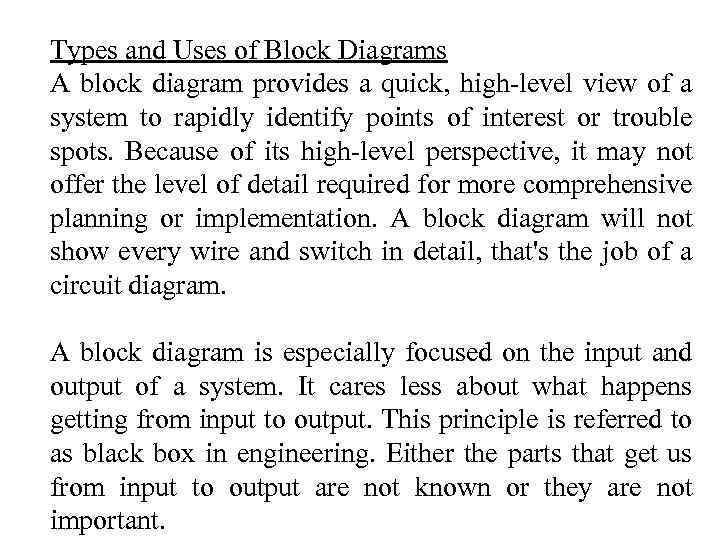 Types and Uses of Block Diagrams
A block diagram provides a quick, high-level view of a system to rapidly identify points of interest or trouble spots. Because of its high-level perspective, it may not offer the level of detail required for more comprehensive planning or implementation. A block diagram will not show every wire and switch in detail, that's the job of a circuit diagram.

A block diagram is especially focused on the input and output of a system. It cares less about what happens getting from input to output. This principle is referred to as black box in engineering. Either the parts that get us from input to output are not known or they are not important.